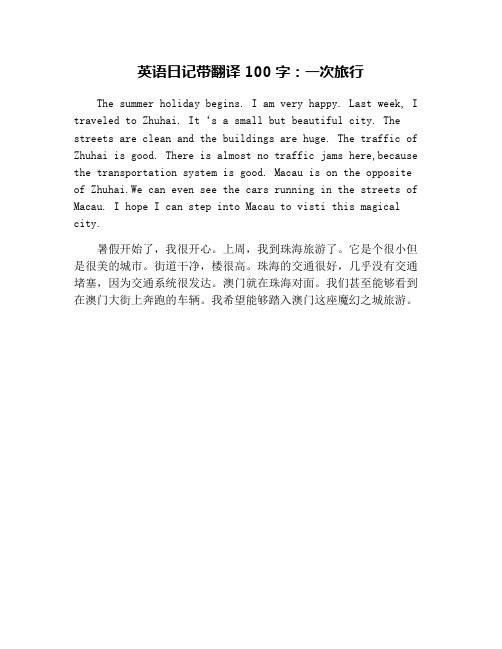 英语日记带翻译 100 字：一次旅行

The summer holiday begins. I am very happy. Last week, I traveled to Zhuhai. It ‘s a small but beautiful city. The streets are clean and the buildings are huge. The traffic of Zhuhai is good. There is almost no traffic jams here,because the transportation system is good. Macau is on the opposite of Zhuhai.We can even see the cars running in the streets of Macau. I hope I can step into Macau to visti this magical city.

暑假开始了，我很开心。上周，我到珠海旅游了。它是个很小但是很美的城市。街道干净，楼很高。珠海的交通很好，几乎没有交通堵塞，因为交通系统很发达。澳门就在珠海对面。我们甚至能够看到在澳门大街上奔跑的车辆。我希望能够踏入澳门这座魔幻之城旅游。